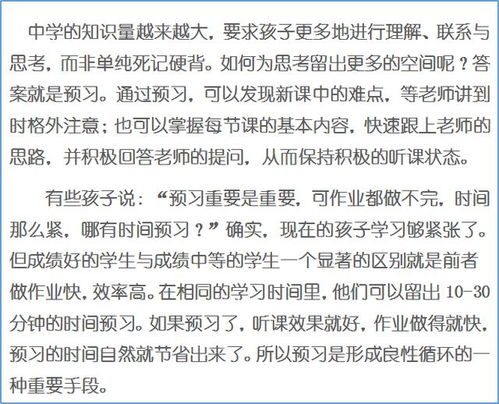 中学的知识量越来越大，要求孩子更多地进行理解、联系与思考，而非单纯死记硬背。如何为思考留出更多的空间呢？答案就是预习。通过预习，可以发现新课中的难点，等老师讲到时格外注意；也可以掌握每节课的基本内容，快速跟上老师的思路，并积极回答老师的提问，从而保持积极的听课状态。

有些孩子说：“预习重要是重要，可作业都做不完，时间那么紧，哪有时间预习？”确实，现在的孩子学习够紧张了。但成绩好的学生与成绩中等的学生一个显著的区别就是前者做作业快，效率高。在相同的学习时间里，他们可以留出 10-30 分钟的时间预习。如果预习了，听课效果就好，作业做得就快，预习的时间自然就节省出来了。所以预习是形成良性循环的一种重要手段。